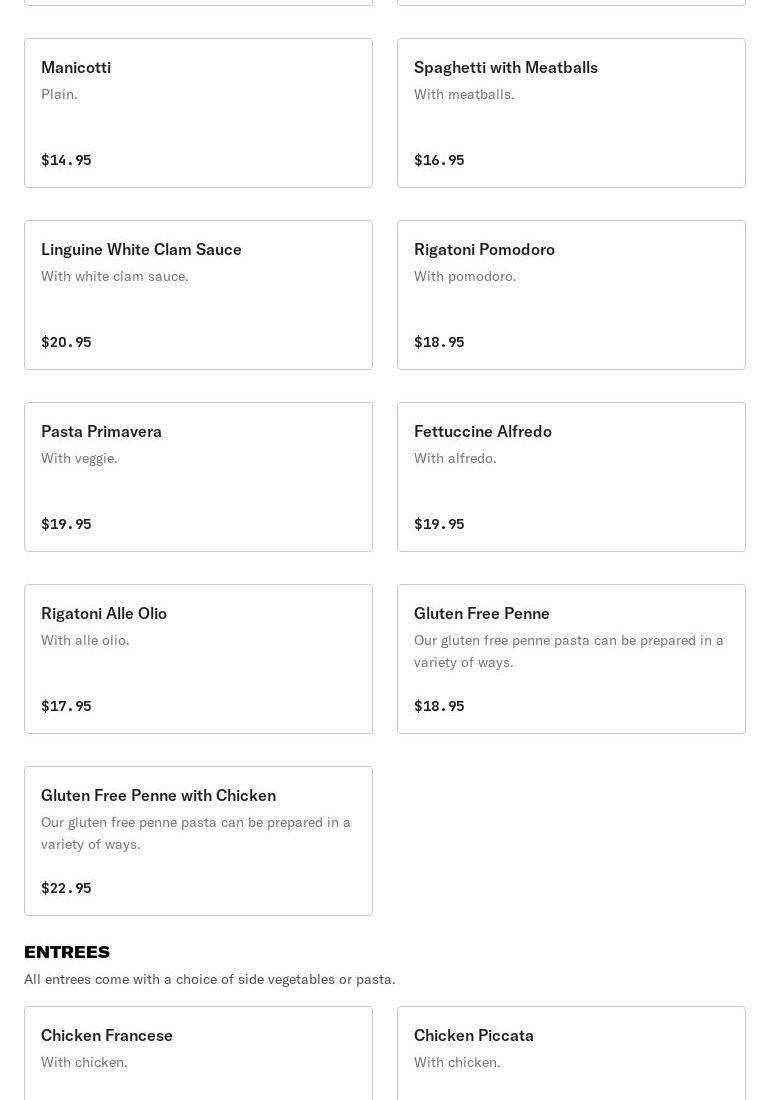 Manicotti
Plain.

$14.95

Spaghetti with Meatballs
With meatballs.

$16.95

Linguine White Clam Sauce
With white clam sauce.

$20.95

Rigatoni Pomodoro
With pomodoro.

$18.95

Pasta Primavera
With veggie.

$19.95

Fettuccine Alfredo
With alfredo.

$19.95

Rigatoni Alle Olio
With alle olio.

$17.95

Gluten Free Penne
Our gluten free penne pasta can be prepared in a variety of ways.

$18.95

Gluten Free Penne with Chicken
Our gluten free penne pasta can be prepared in a variety of ways.

$22.95

ENTREES
All entrees come with a choice of side vegetables or pasta.

Chicken Francese
With chicken.

Chicken Piccata
With chicken.